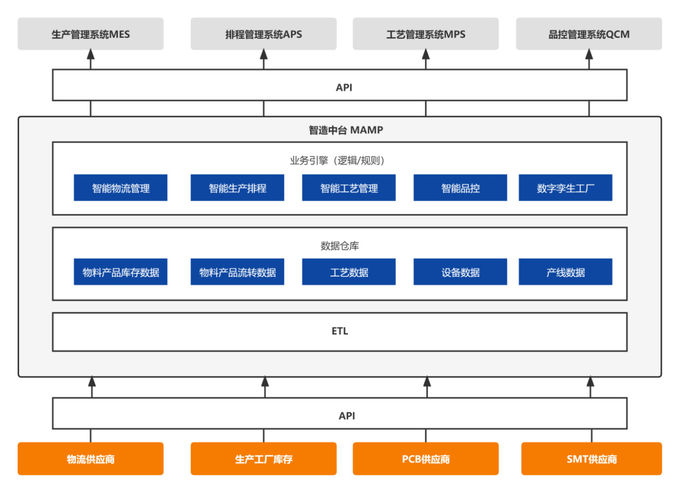 生产管理系统MES

排程管理系统APS

工艺管理系统MPS

品控管理系统QCM

API

智造中台 MAMP

业务引擎（逻辑/规则）

智能物流管理

智能生产排程

智能工艺管理

智能品控

数字孪生工厂

数据仓库

物料产品库存数据

物料产品流转数据

工艺数据

设备数据

产线数据

ETL

API

物流供应商

生产工厂库存

PCB供应商

SMT供应商